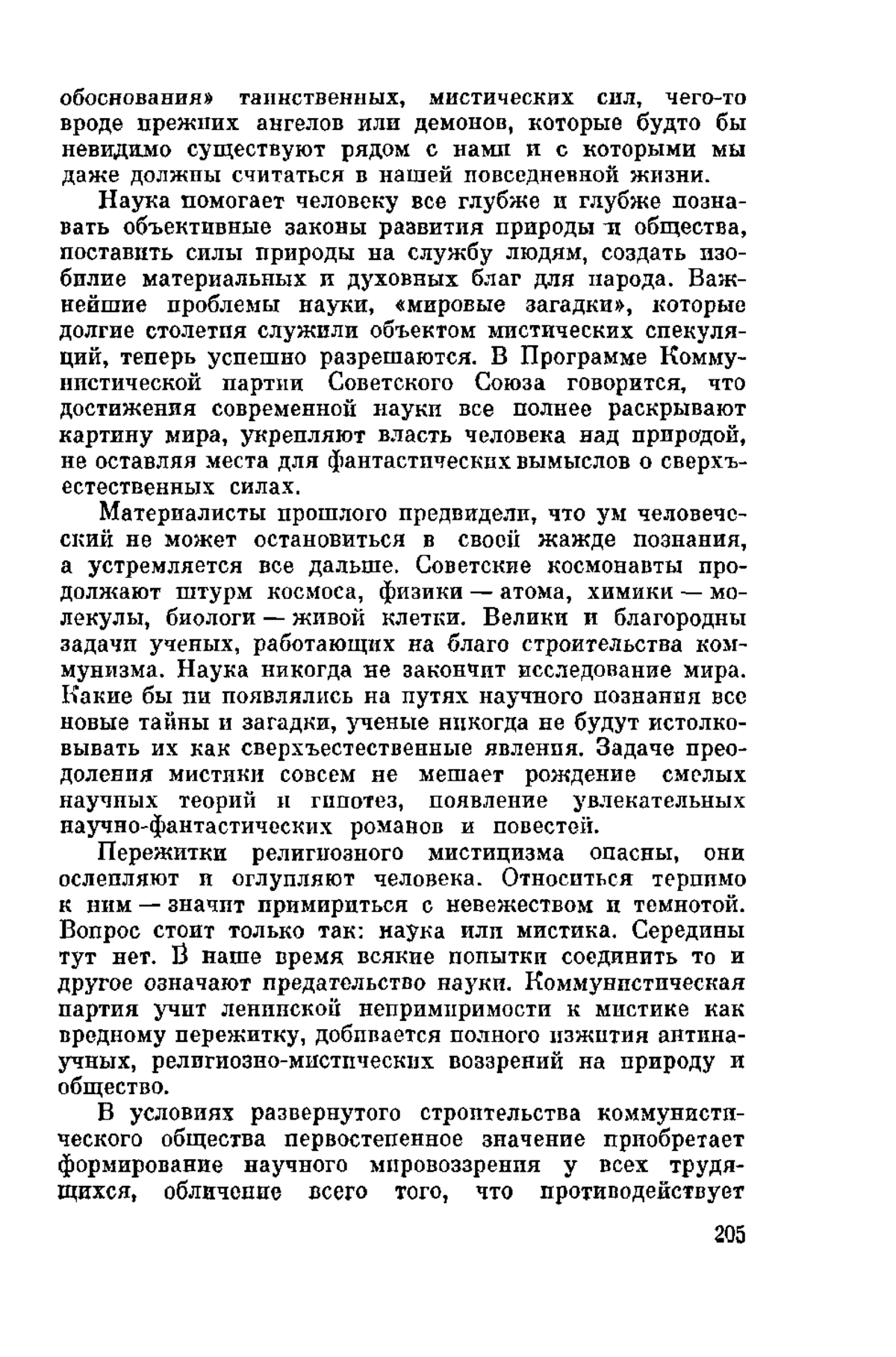 обоснования» таинственных, мистических сил, чего-то вроде прежних ангелов или демонов, которые будто бы невидимо существуют рядом с нами и с которыми мы даже должны считаться в нашей повседневной жизни.

Наука помогает человеку все глубже и глубже познавать объективные законы развития природы и общества, поставить силы природы на службу людям, создать изобилие материальных и духовных благ для народа. Важнейшие проблемы науки, «мировые загадки», которые долгие столетия служили объектом мистических спекуляций, теперь успешно разрешаются. В Программе Коммунистической партии Советского Союза говорится, что достижения современной науки все полнее раскрывают картину мира, укрепляют власть человека над природой, не оставляя места для фантастических вымыслов о сверхъестественных силах.

Материалисты прошлого предвидели, что ум человеческий не может остановиться в своей жажде познания, а устремляется все дальше. Советские космонавты продолжают штурм космоса, физики — атома, химики — молекулы, биологи — живой клетки. Велики и благородны задачи ученых, работающих на благо строительства коммунизма. Наука никогда не закончит исследование мира. Какие бы ни появлялись на путях научного познания все новые тайны и загадки, ученые никогда не будут истолковывать их как сверхъестественные явления. Задаче преодоления мистики совсем не мешает рождение смелых научных теорий и гипотез, появление увлекательных научно-фантастических романов и повестей.

Пережитки религиозного мистицизма опасны, они ослепляют и оглупляют человека. Относиться терпимо к ним — значит примириться с невежеством и темнотой. Вопрос стоит только так: наука или мистика. Середины тут нет. В наше время всякие попытки соединить то и другое означают предательство науки. Коммунистическая партия учит ленинской непримиримости к мистике как вредному пережитку, добивается полного изжития антинаучных, религиозно-мистических воззрений на природу и общество.

В условиях развернутого строительства коммунистического общества первостепенное значение приобретает формирование научного мировоззрения у всех трудящихся, обличение всего того, что противодействует

205